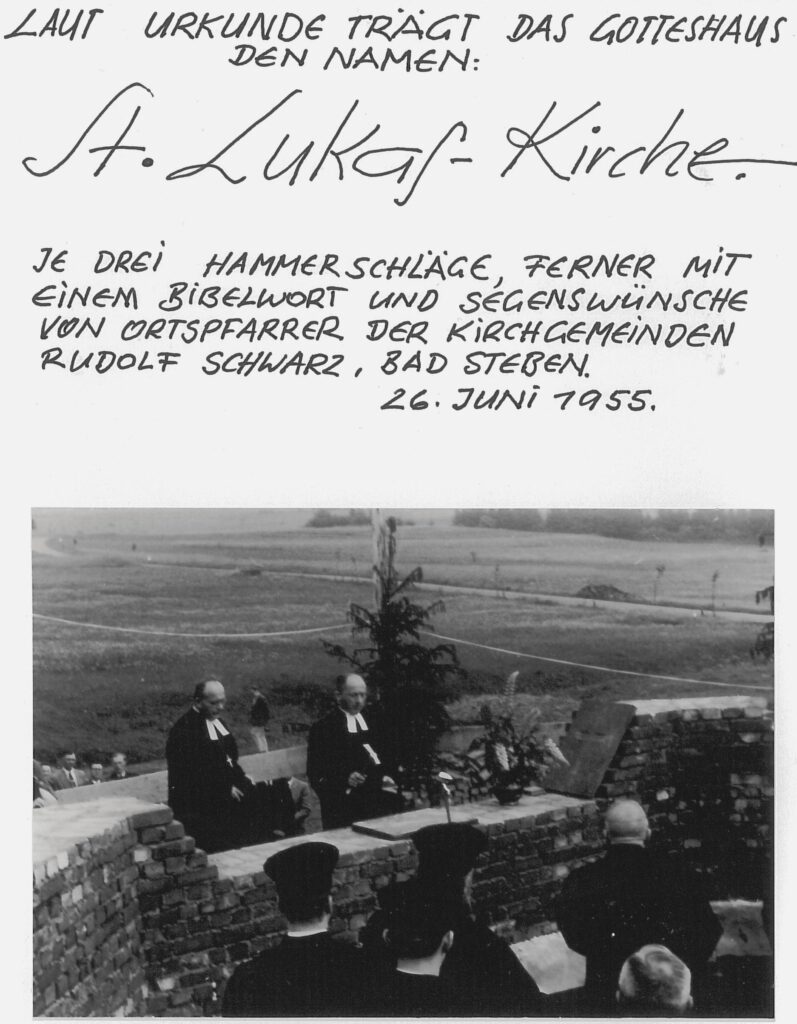 LAUT URKUNDE TRÄGT DAS GOTTESHAUS DEN NAMEN:

St. Lukas-Kirche.

JE DREI HAMMERSCHLÄGE, FERNER MIT EINEM BIBELWORT UND SEGENSWÜNSCHE VON ORTSPFARRER DER KIRCHGEMEINDEN RUDOLF SCHWARZ, BAD STEBEN.

26. JUNI 1955.